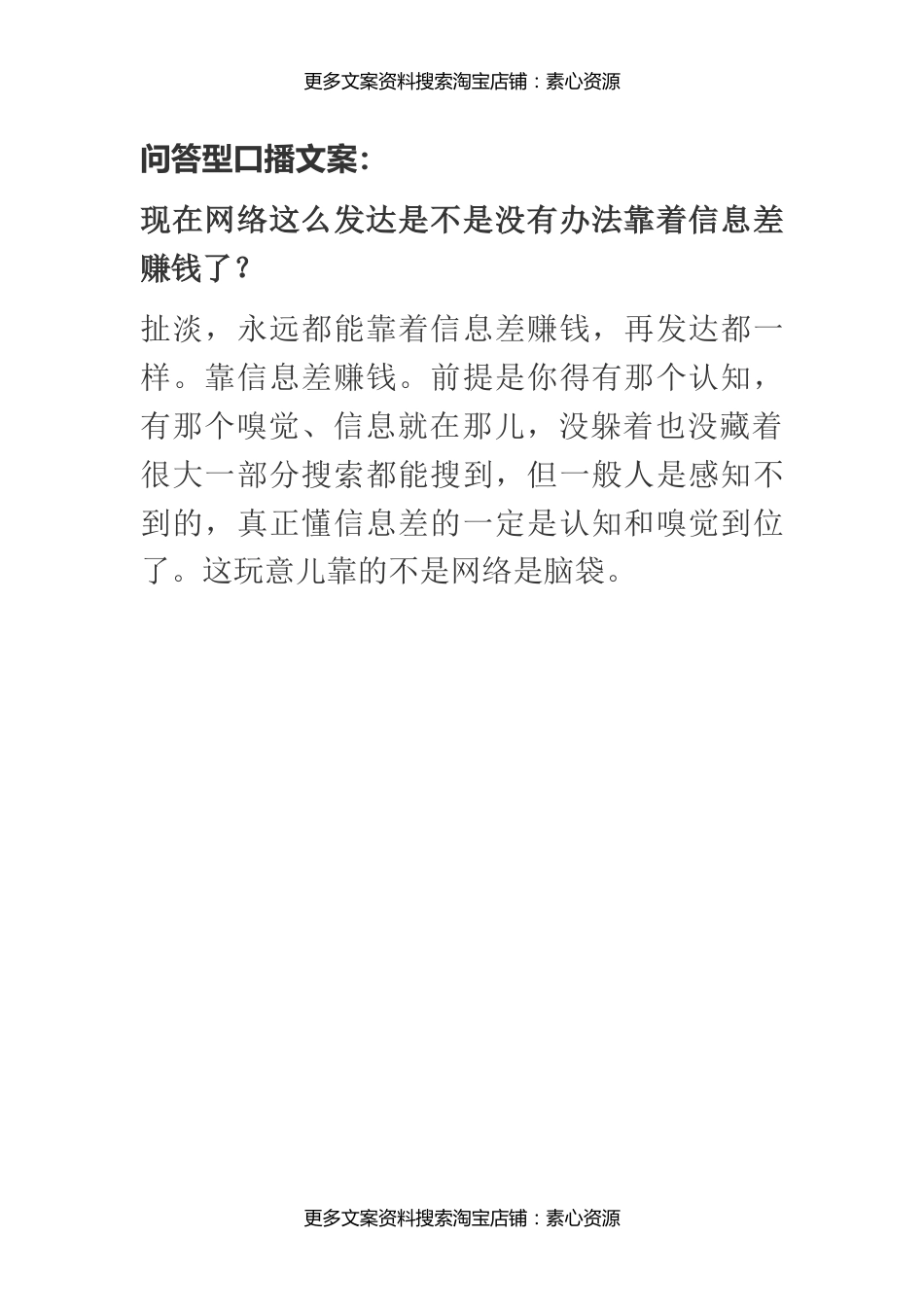 更多文案资料搜索淘宝店铺：素心资源

问答型口播文案:

现在网络这么发达是不是没有办法靠着信息差赚钱了？

扯淡，永远都能靠着信息差赚钱，再发达都一样。靠信息差赚钱。前提是你得有那个认知，有那个嗅觉、信息就在那儿，没躲着也没藏着很大一部分搜索都能搜到，但一般人是感知不到的，真正懂信息差的一定是认知和嗅觉到位了。这玩意儿靠的不是网络是脑袋。

更多文案资料搜索淘宝店铺：素心资源